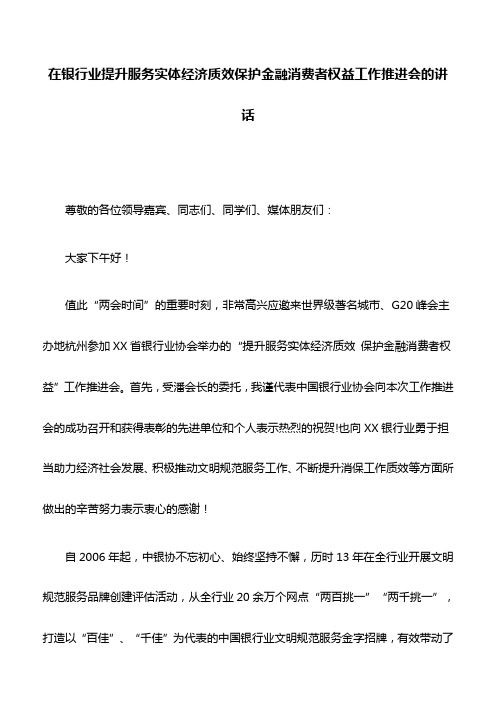 在银行业提升服务实体经济质效保护金融消费者权益工作推进会的讲话

尊敬的各位领导嘉宾、同志们、同学们、媒体朋友们：

大家下午好！

值此“两会时间”的重要时刻，非常高兴应邀来世界级著名城市、G20 峰会主办地杭州参加 XX 省银行业协会举办的“提升服务实体经济质效 保护金融消费者权益”工作推进会。首先，受潘会长的委托，我谨代表中国银行业协会向本次工作推进会的成功召开和获得表彰的先进单位和个人表示热烈的祝贺!也向 XX 银行业勇于担当助力经济社会发展、积极推动文明规范服务工作、不断提升消保工作质效等方面所做出的辛苦努力表示衷心的感谢！

自 2006 年起，中银协不忘初心、始终坚持不懈，历时 13 年在全行业开展文明规范服务品牌创建评估活动，从全行业 20 余万个网点“两百挑一”“两千挑一”，打造以“百佳”、“千佳”为代表的中国银行业文明规范服务金字招牌，有效带动了